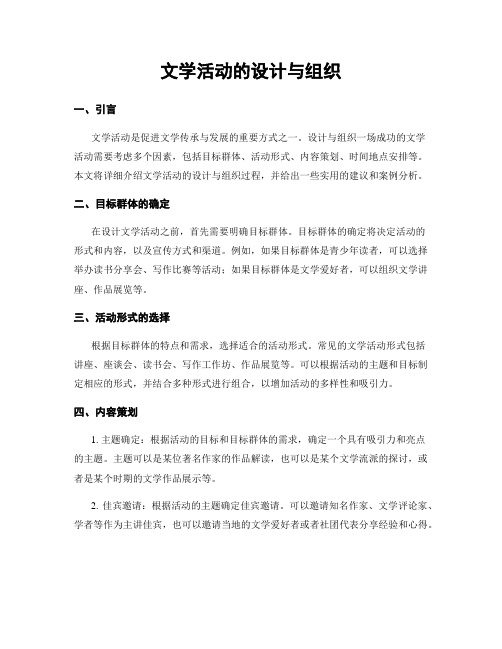 文学活动的设计与组织

一、引言

文学活动是促进文学传承与发展的重要方式之一。设计与组织一场成功的文学活动需要考虑多个因素，包括目标群体、活动形式、内容策划、时间地点安排等。本文将详细介绍文学活动的设计与组织过程，并给出一些实用的建议和案例分析。

二、目标群体的确定

在设计文学活动之前，首先需要明确目标群体。目标群体的确定将决定活动的形式和内容，以及宣传方式和渠道。例如，如果目标群体是青少年读者，可以选择举办读书分享会、写作比赛等活动；如果目标群体是文学爱好者，可以组织文学讲座、作品展览等。

三、活动形式的选择

根据目标群体的特点和需求，选择适合的活动形式。常见的文学活动形式包括讲座、座谈会、读书会、写作工作坊、作品展览等。可以根据活动的主题和目标制定相应的形式，并结合多种形式进行组合，以增加活动的多样性和吸引力。

四、内容策划

1. 主题确定：根据活动的目标和目标群体的需求，确定一个具有吸引力和亮点的主题。主题可以是某位著名作家的作品解读，也可以是某个文学流派的探讨，或者是某个时期的文学作品展示等。

2. 佳宾邀请：根据活动的主题确定佳宾邀请。可以邀请知名作家、文学评论家、学者等作为主讲佳宾，也可以邀请当地的文学爱好者或者社团代表分享经验和心得。